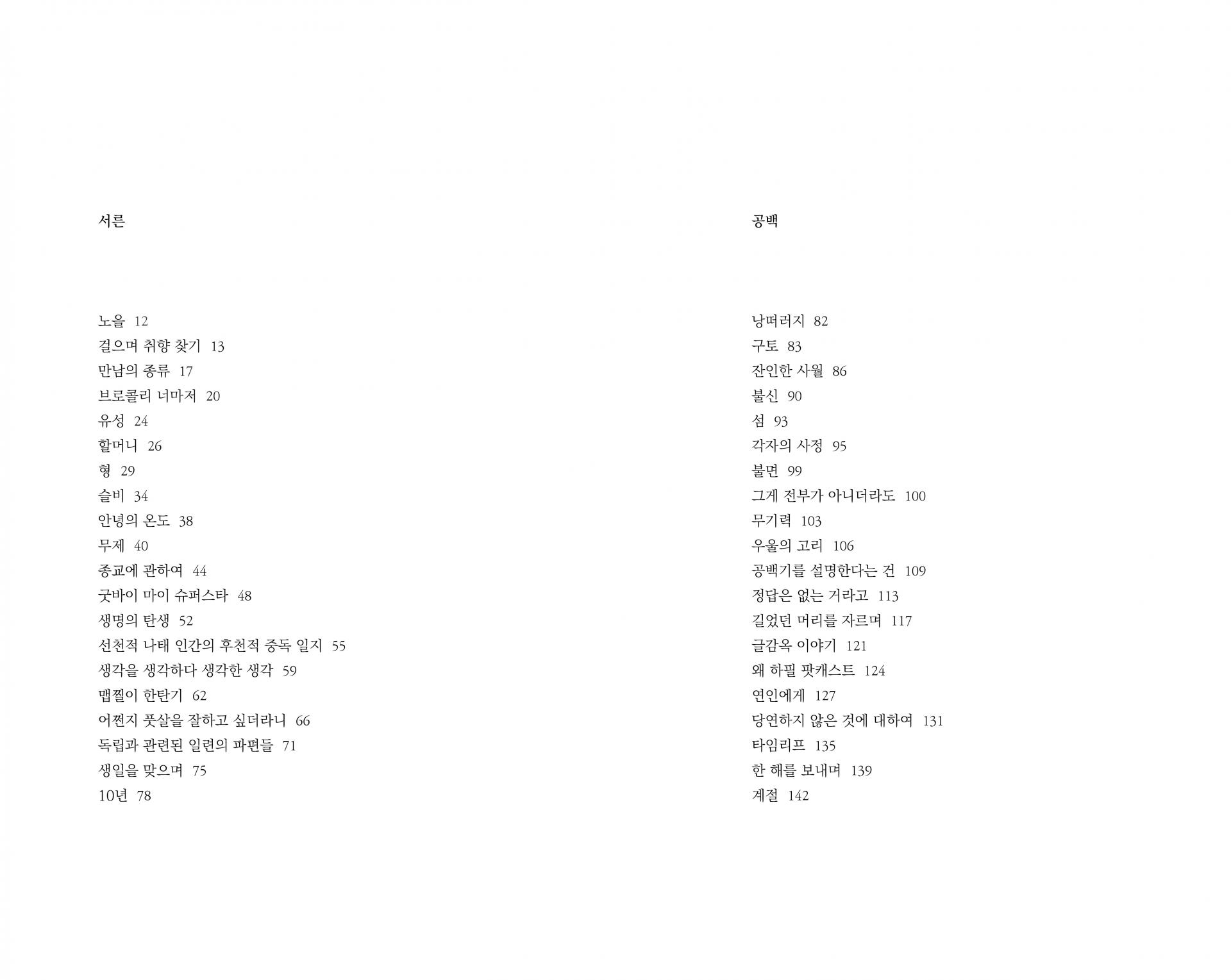 서른

노을 12
걸으며 취향 찾기 13
만남의 종류 17
브로콜리 너마저 20
유성 24
할머니 26
형 29
슬비 34
안녕의 온도 38
무제 40
종교에 관하여 44
굿바이 마이 슈퍼스타 48
생명의 탄생 52
선천적 나태 인간의 후천적 중독 일지 55
생각을 생각하다 생각한 생각 59
맵찔이 한탄기 62
어쩐지 풋살을 잘하고 싶더라니 66
독립과 관련된 일련의 파편들 71
생일을 맞으며 75
10년 78

공백

낭떠러지 82
구토 83
잔인한 사월 86
불신 90
섬 93
각자의 사정 95
불면 99
그게 전부가 아니더라도 100
무기력 103
우울의 고리 106
공백기를 설명한다는 건 109
정답은 없는 거라고 113
길었던 머리를 자르며 117
글감옥 이야기 121
왜 하필 팟캐스트 124
연인에게 127
당연하지 않은 것에 대하여 131
타임리프 135
한 해를 보내며 139
계절 142